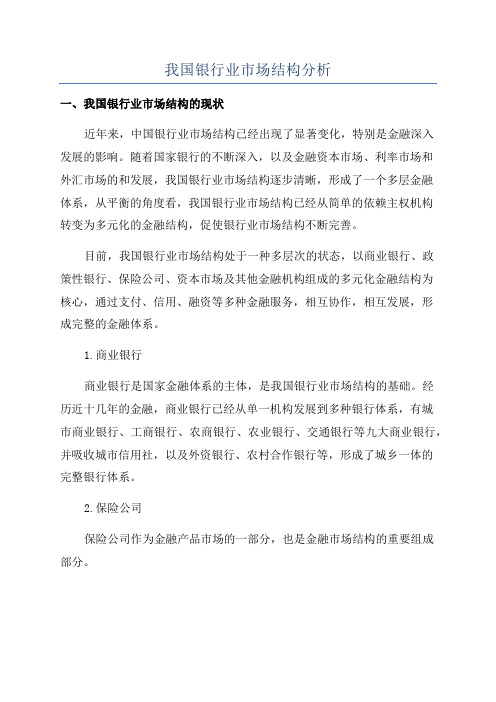 我国银行业市场结构分析

一、我国银行业市场结构的现状

近年来，中国银行业市场结构已经出现了显著变化，特别是金融深入发展的影响。随着国家银行的不断深入，以及金融资本市场、利率市场和外汇市场的和发展，我国银行业市场结构逐步清晰，形成了一个多层金融体系，从平衡的角度看，我国银行业市场结构已经从简单的依赖主权机构转变为多元化的金融结构，促使银行业市场结构不断完善。

目前，我国银行业市场结构处于一种多层次的状态，以商业银行、政策性银行、保险公司、资本市场及其他金融机构组成的多元化金融结构为核心，通过支付、信用、融资等多种金融服务，相互协作，相互发展，形成完整的金融体系。

1.商业银行

商业银行是国家金融体系的主体，是我国银行业市场结构的基础。经历近十几年的金融，商业银行已经从单一机构发展到多种银行体系，有城市商业银行、工商银行、农商银行、农业银行、交通银行等九大商业银行，并吸收城市信用社，以及外资银行、农村合作银行等，形成了城乡一体的完整银行体系。

2.保险公司

保险公司作为金融产品市场的一部分，也是金融市场结构的重要组成部分。